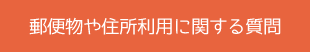 郵便物や住所利用に関する質問